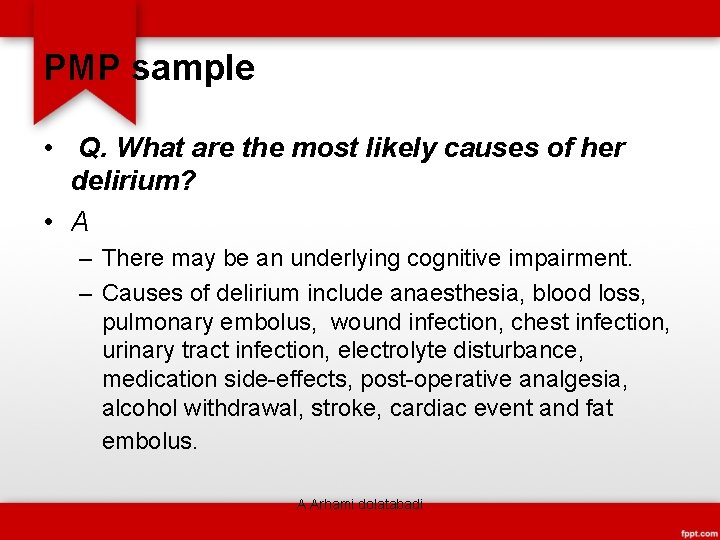 PMP sample

• Q. What are the most likely causes of her delirium?

• A

– There may be an underlying cognitive impairment.

– Causes of delirium include anaesthesia, blood loss, pulmonary embolus, wound infection, chest infection, urinary tract infection, electrolyte disturbance, medication side-effects, post-operative analgesia, alcohol withdrawal, stroke, cardiac event and fat embolus.

A Arhami dolatabadi

fppt.com